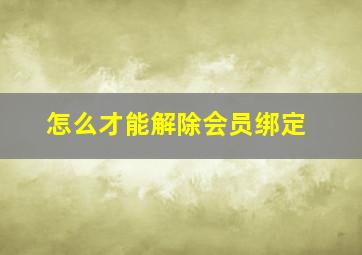 怎么才能解除会员绑定